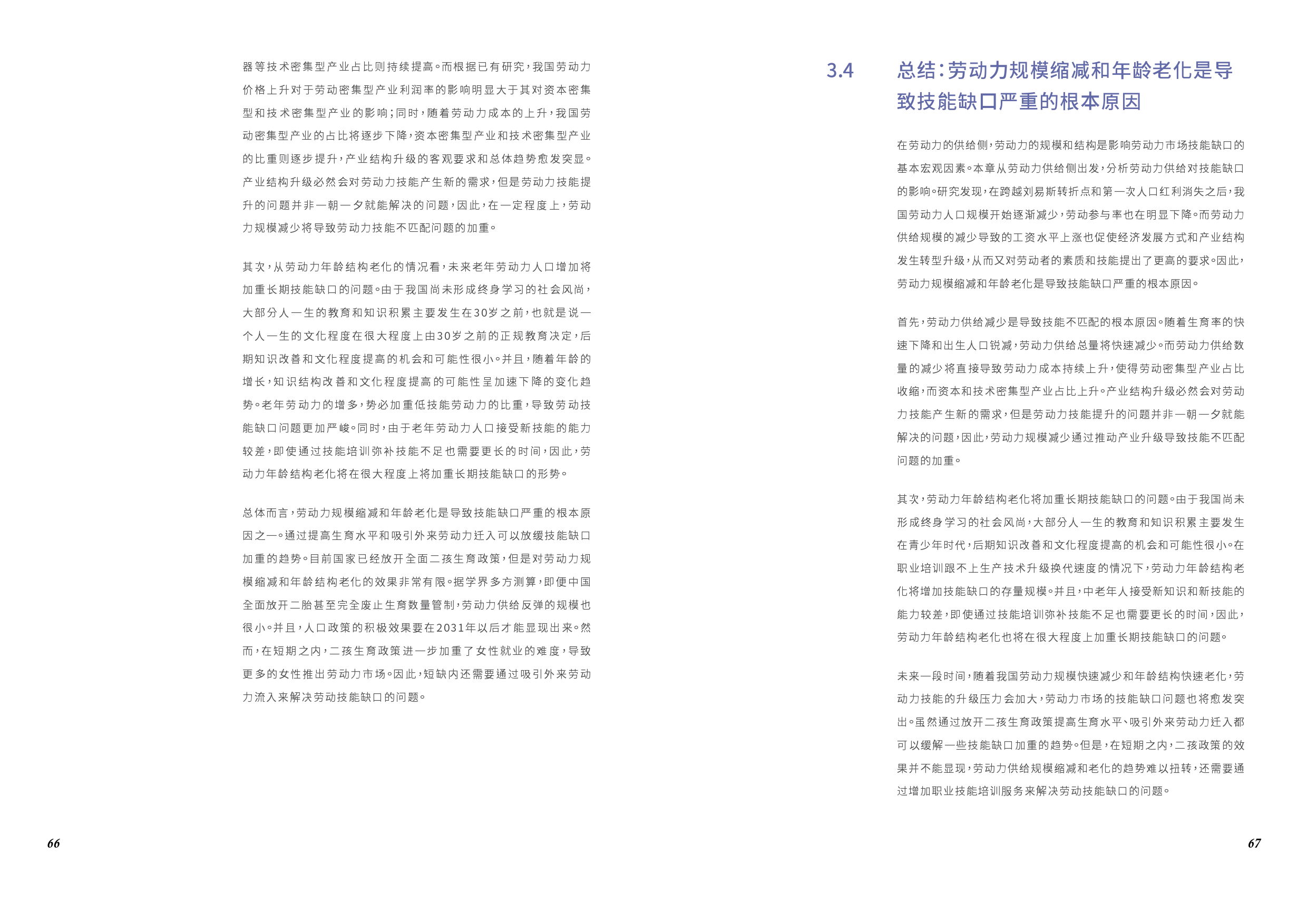 器等技术密集型产业占比则持续提高。而根据已有研究，我国劳动力价格上升对于劳动密集型产业利润率的影响明显大于其对资本密集型和技术密集型产业的影响；同时，随着劳动力成本的上升，我国劳动密集型产业的占比将逐步下降，资本密集型产业和技术密集型产业的比重则逐步提升，产业结构升级的客观要求和总体趋势愈发突显。产业结构升级必然会对劳动力技能产生新的需求，但是劳动力技能提升的问题并非一朝一夕就能解决的问题，因此，在一定程度上，劳动力规模减少将导致劳动力技能不匹配问题的加重。

其次，从劳动力年龄结构老化的情况看，未来老年劳动力人口增加将加重长期技能缺口的问题。由于我国尚未形成终身学习的社会风尚，大部分人一生的教育和知识积累主要发生在30岁之前，也就是说一个人一生的文化程度在很大程度上由30岁之前的正规教育决定，后期知识改善和文化程度提高的机会和可能性很小。并且，随着年龄的增长，知识结构改善和文化程度提高的可能性呈加速下降的变化趋势。老年劳动力的增多，势必加重低技能劳动力的比重，导致劳动技能缺口问题更加严峻。同时，由于老年劳动力人口接受新技能的能力较差，即使通过技能培训弥补技能不足也需要更长的时间，因此，劳动力年龄结构老化将在很大程度上将加重长期技能缺口的形势。

总体而言，劳动力规模缩减和年龄老化是导致技能缺口严重的根本原因之一。通过提高生育水平和吸引外来劳动力迁入可以放缓技能缺口加重的趋势。目前国家已经放开全面二孩生育政策，但是对劳动力规模缩减和年龄结构老化的效果非常有限。据学界多方测算，即便中国全面放开二胎甚至完全废止生育数量管制，劳动力供给反弹的规模也很小。并且，人口政策的积极效果要在2031年以后才能显现出来。然而，在短期之内，二孩生育政策进一步加重了女性就业的难度，导致更多的女性推出劳动力市场。因此，短缺内还需要通过吸引外来劳动力流入来解决劳动技能缺口的问题。

66

3.4 总结：劳动力规模缩减和年龄老化是导致技能缺口严重的根本原因

在劳动力的供给侧，劳动力的规模和结构是影响劳动力市场技能缺口的基本宏观因素。本章从劳动力供给侧出发，分析劳动力供给对技能缺口的影响。研究发现，在跨越刘易斯转折点和第一次人口红利消失之后，我国劳动力人口规模开始逐渐减少，劳动参与率也在明显下降。而劳动力供给规模的减少导致的工资水平上涨也促使经济发展方式和产业结构发生转型升级，从而又对劳动者的素质和技能提出了更高的要求。因此，劳动力规模缩减和年龄老化是导致技能缺口严重的根本原因。

首先，劳动力供给减少是导致技能不匹配的根本原因。随着生育率的快速下降和出生人口锐减，劳动力供给总量将快速减少。而劳动力供给数量的减少将直接导致劳动力成本持续上升，使得劳动密集型产业占比收缩，而资本和技术密集型产业占比上升。产业结构升级必然会对劳动力技能产生新的需求，但是劳动力技能提升的问题并非一朝一夕就能解决的问题，因此，劳动力规模减少通过推动产业升级导致技能不匹配问题的加重。

其次，劳动力年龄结构老化将加重长期技能缺口的问题。由于我国尚未形成终身学习的社会风尚，大部分人一生的教育和知识积累主要发生在青少年时代，后期知识改善和文化程度提高的机会和可能性很小。在职业培训跟不上生产技术升级换代速度的情况下，劳动力年龄结构老化将增加技能缺口的存量规模。并且，中老年人接受新知识和新技能的能力较差，即使通过技能培训弥补技能不足也需要更长的时间，因此，劳动力年龄结构老化也将在很大程度上加重长期技能缺口的问题。

未来一段时间，随着我国劳动力规模快速减少和年龄结构快速老化，劳动力技能的升级压力会加大，劳动力市场的技能缺口问题也将愈发突出。虽然通过放开二孩生育政策提高生育水平、吸引外来劳动力迁入都可以缓解一些技能缺口加重的趋势。但是，在短期之内，二孩政策的效果并不能显现，劳动力供给规模缩减和老化的趋势难以扭转，还需要通过增加职业技能培训服务来解决劳动技能缺口的问题。

67